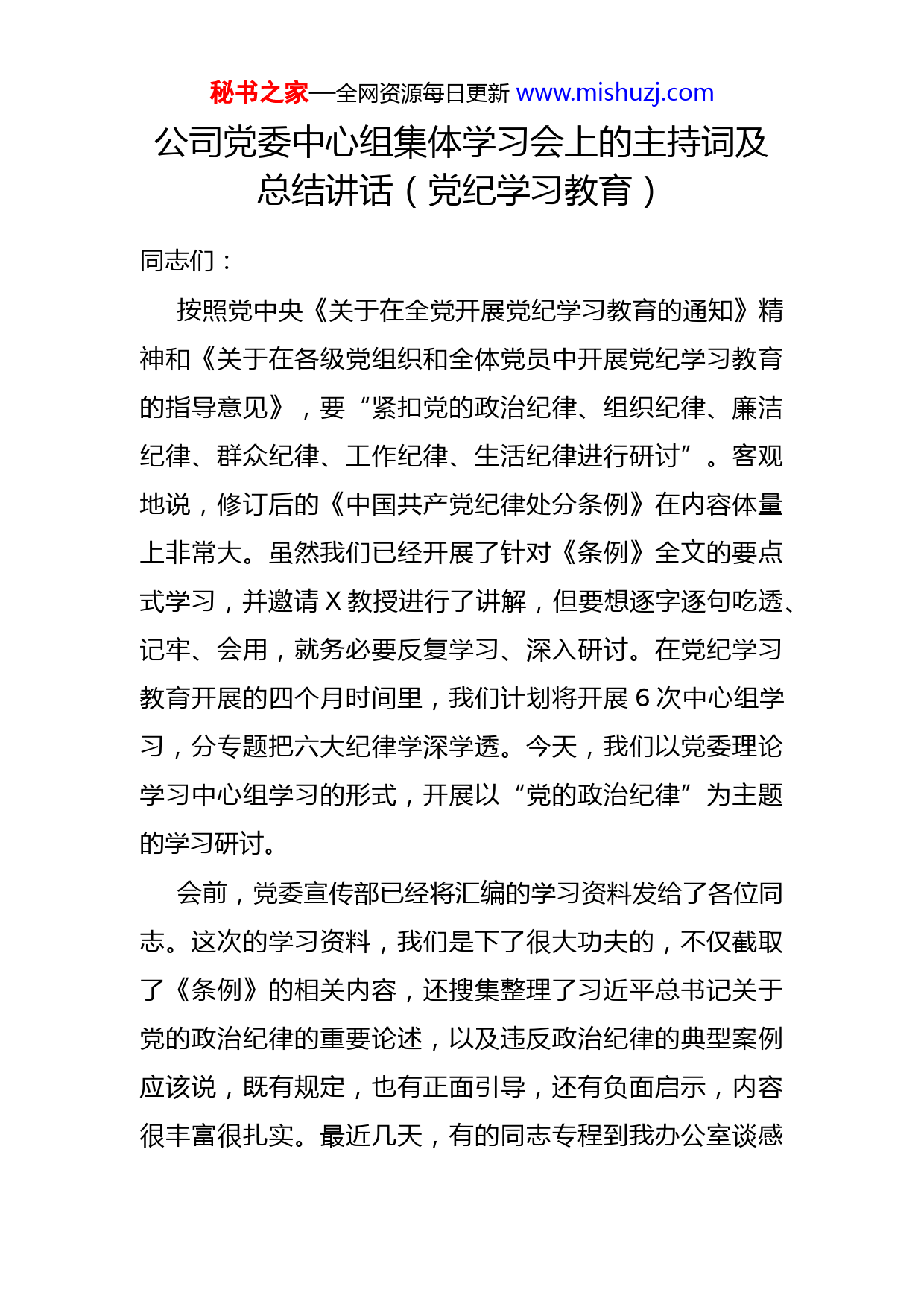 秘书之家—全网资源每日更新 www.mishuzj.com

公司党委中心组集体学习会上的主持词及总结讲话（党纪学习教育）

同志们：

按照党中央《关于在全党开展党纪学习教育的通知》精神和《关于在各级党组织和全体党员中开展党纪学习教育的指导意见》，要“紧扣党的政治纪律、组织纪律、廉洁纪律、群众纪律、工作纪律、生活纪律进行研讨”。客观地说，修订后的《中国共产党纪律处分条例》在内容体量上非常大。虽然我们已经开展了针对《条例》全文的要点式学习，并邀请 X 教授进行了讲解，但要想逐字逐句吃透、记牢、会用，就务必要反复学习、深入研讨。在党纪学习教育开展的四个月时间里，我们计划将开展 6 次中心组学习，分专题把六大纪律学深学透。今天，我们以党委理论学习中心组学习的形式，开展以“党的政治纪律”为主题的学习研讨。

会前，党委宣传部已经将汇编的学习资料发给了各位同志。这次的学习资料，我们是下了很大功夫的，不仅截取了《条例》的相关内容，还搜集整理了习近平总书记关于党的政治纪律的重要论述，以及违反政治纪律的典型案例应该说，既有规定，也有正面引导，还有负面启示，内容很丰富很扎实。最近几天，有的同志专程到我办公室谈感